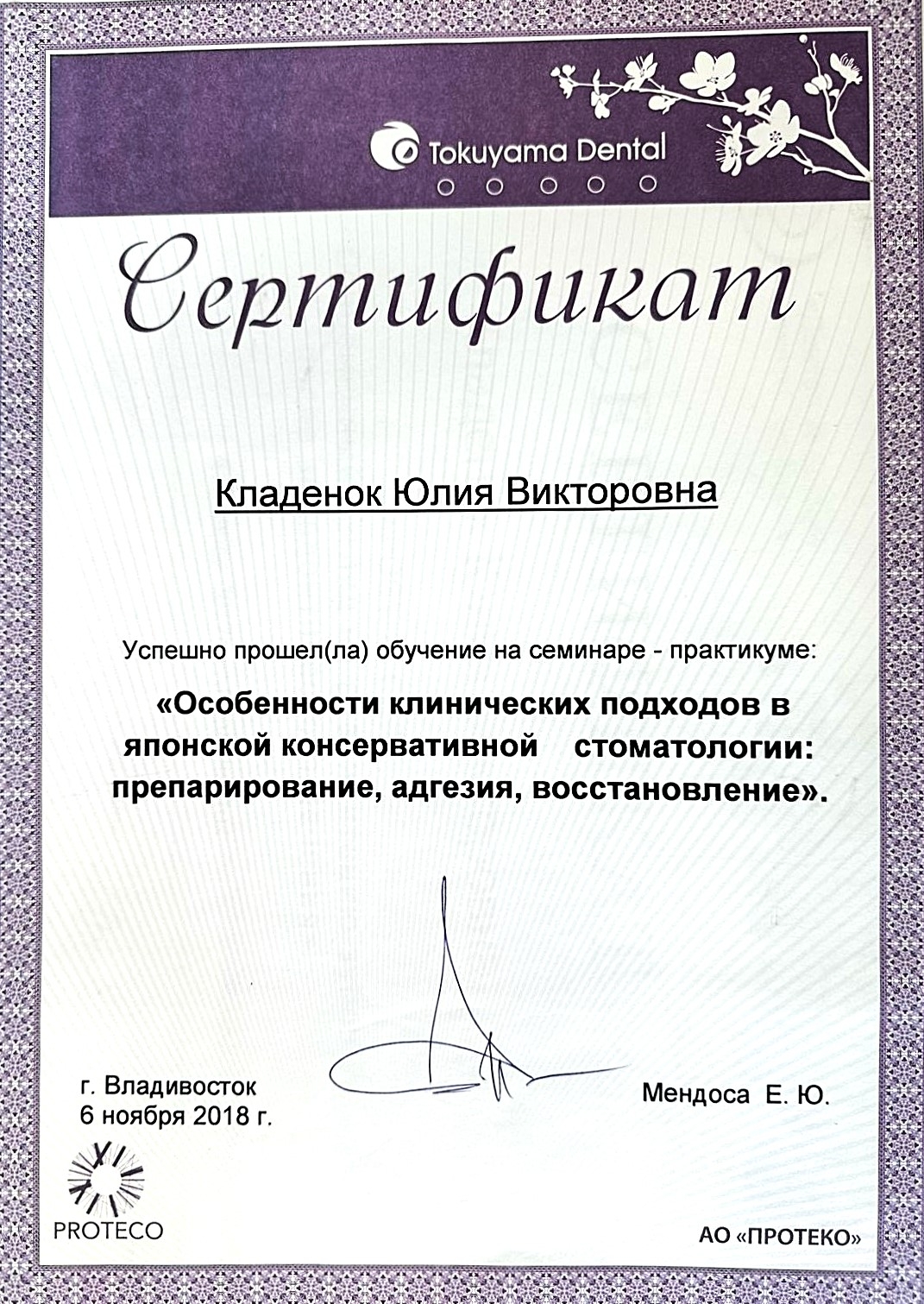 Tokuyama Dental

Сертификат

Кладенок Юлия Викторовна

Успешно прошел(ла) обучение на семинаре - практикуме:

«Особенности клинических подходов в японской консервативной стоматологии: препарирование, адгезия, восстановление».

г. Владивосток
6 ноября 2018 г.

Мендоса Е. Ю.

PROTECO

АО «ПРОТЕКО»